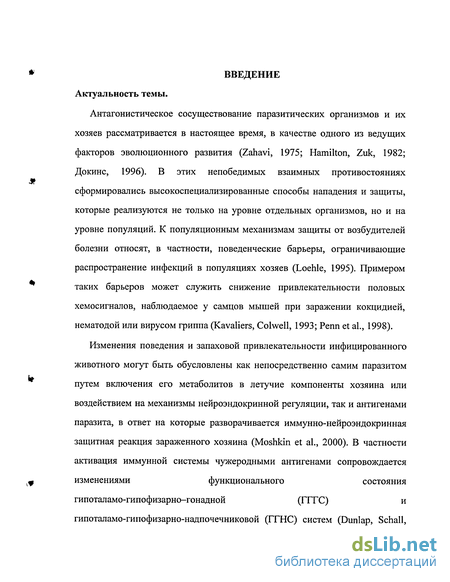 ВВЕДЕНИЕ

Актуальность темы.

Антагонистическое сосуществование паразитических организмов и их хозяев рассматривается в настоящее время, в качестве одного из ведущих факторов эволюционного развития (Zahavi, 1975; Hamilton, Zuk, 1982; Докинс, 1996). В этих непобедимых взаимных противостояниях сформировались высокоспециализированные способы нападения и защиты, которые реализуются не только на уровне отдельных организмов, но и на уровне популяций. К популяционным механизмам защиты от возбудителей болезни относят, в частности, поведенческие барьеры, ограничивающие распространение инфекций в популяциях хозяев (Loehle, 1995). Примером таких барьеров может служить снижение привлекательности половых хемосигналов, наблюдаемое у самцов мышей при заражении кокцидией, нематодой или вирусом гриппа (Kavaliers, Colwell, 1993; Penn et al., 1998).

Изменения поведения и запаховой привлекательности инфицированного животного могут быть обусловлены как непосредственно самим паразитом путем включения его метаболитов в летучие компоненты хозяина или воздействием на механизмы нейроэндокринной регуляции, так и антигенами паразита, в ответ на которые разворачивается иммунно-нейроэндокринная защитная реакция зараженного хозяина (Moshkin et al., 2000). В частности активация иммунной системы чужеродными антигенами сопровождается изменениями функционального состояния гипоталамо-гипофизарно–гонадной (ГГГС) и гипоталамо-гипофизарно-надпочечниковой (ГГНС) систем (Dunlap, Schall,

dsLib.net
библиотека диссертаций